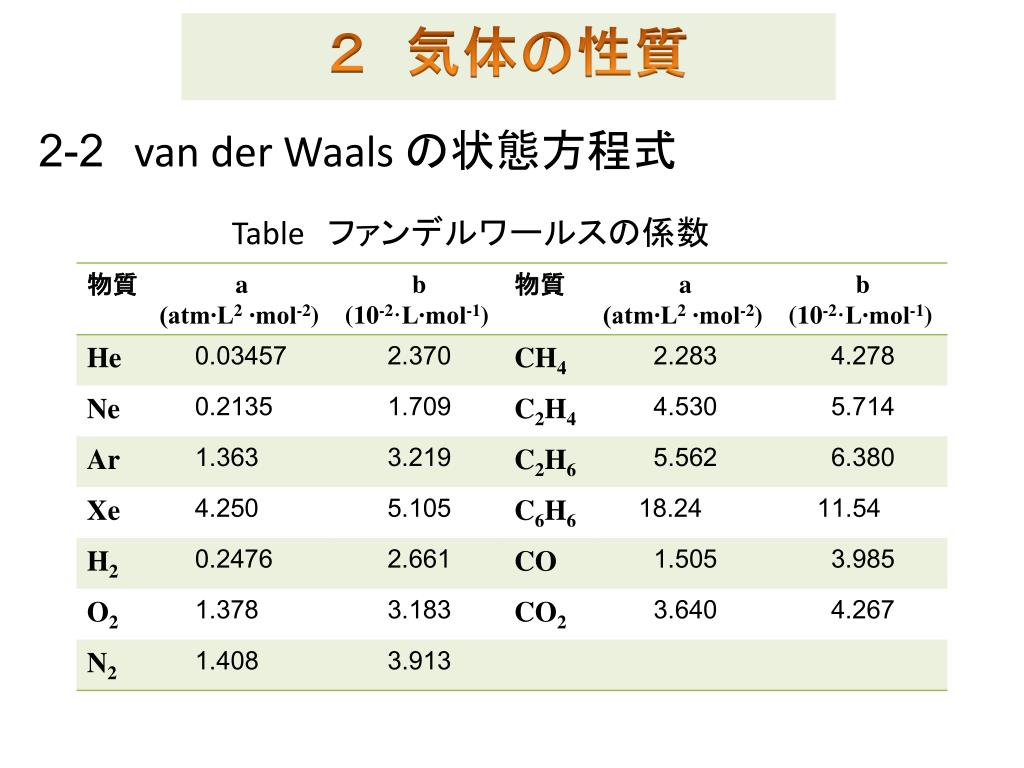 ２ 気体の性質

2-2 van der Waals の状態方程式

Table ファンデルワールスの係数

| 物質 | a (atm·L$^2$ ·mol$^{-2}$) | b ($10^{-2}$·L·mol$^{-1}$) | 物質 | a (atm·L$^2$ ·mol$^{-2}$) | b ($10^{-2}$·L·mol$^{-1}$) |
|---|---|---|---|---|---|
| He | 0.03457 | 2.370 | $CH_4$ | 2.283 | 4.278 |
| Ne | 0.2135 | 1.709 | $C_2H_4$ | 4.530 | 5.714 |
| Ar | 1.363 | 3.219 | $C_2H_6$ | 5.562 | 6.380 |
| Xe | 4.250 | 5.105 | $C_6H_6$ | 18.24 | 11.54 |
| $H_2$ | 0.2476 | 2.661 | CO | 1.505 | 3.985 |
| $O_2$ | 1.378 | 3.183 | $CO_2$ | 3.640 | 4.267 |
| $N_2$ | 1.408 | 3.913 | | | |